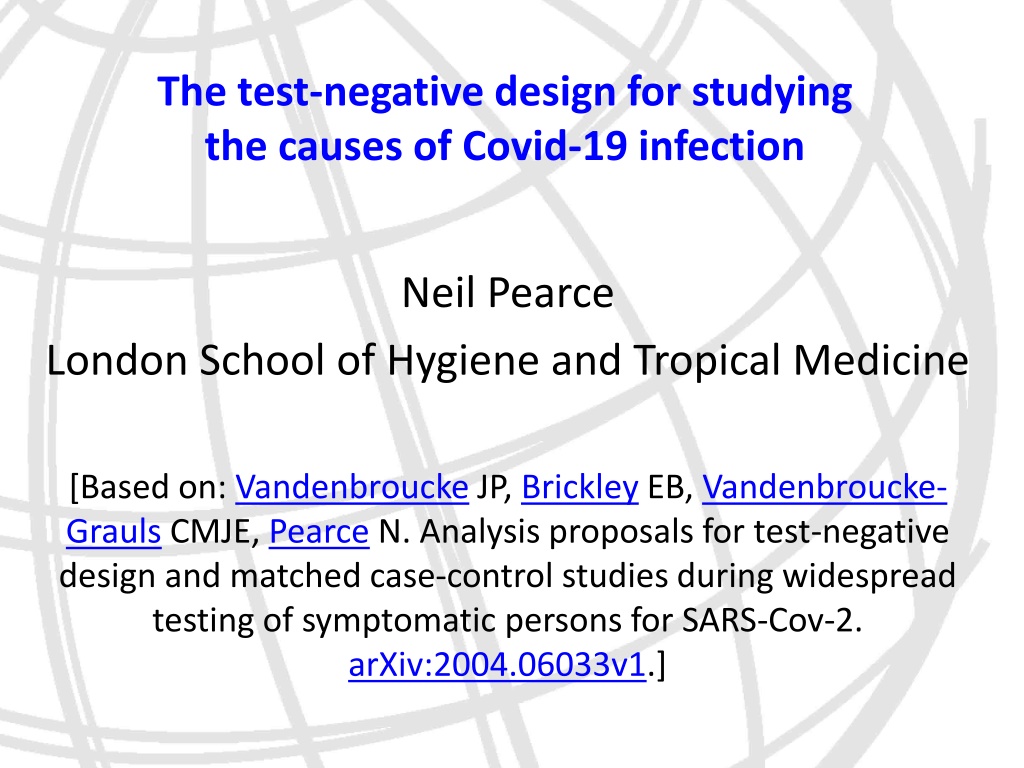 The test-negative design for studying the causes of Covid-19 infection

Neil Pearce

London School of Hygiene and Tropical Medicine

[Based on: Vandenbroucke JP, Brickley EB, Vandenbroucke-Grauls CMJE, Pearce N. Analysis proposals for test-negative design and matched case-control studies during widespread testing of symptomatic persons for SARS-Cov-2. arXiv:2004.06033v1.]